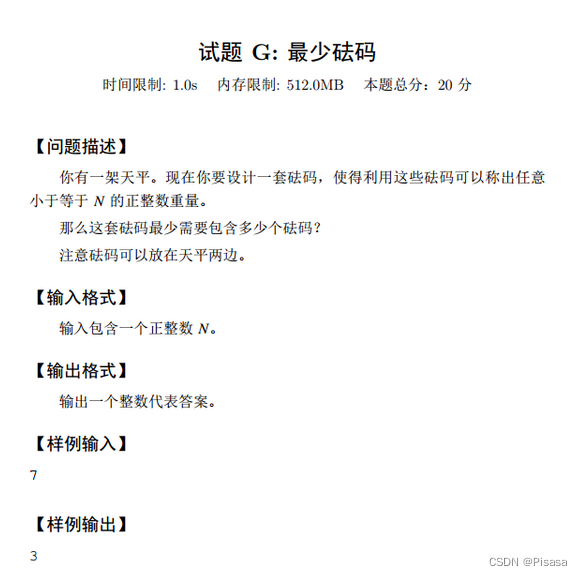 试题 G: 最少砝码

时间限制: 1.0s　内存限制: 512.0MB　本题总分：20 分

【问题描述】

你有一架天平。现在你要设计一套砝码，使得利用这些砝码可以称出任意小于等于 $N$ 的正整数重量。

那么这套砝码最少需要包含多少个砝码？

注意砝码可以放在天平两边。

【输入格式】

输入包含一个正整数 $N$。

【输出格式】

输出一个整数代表答案。

【样例输入】

7

【样例输出】

3

CSDN @Pisasa